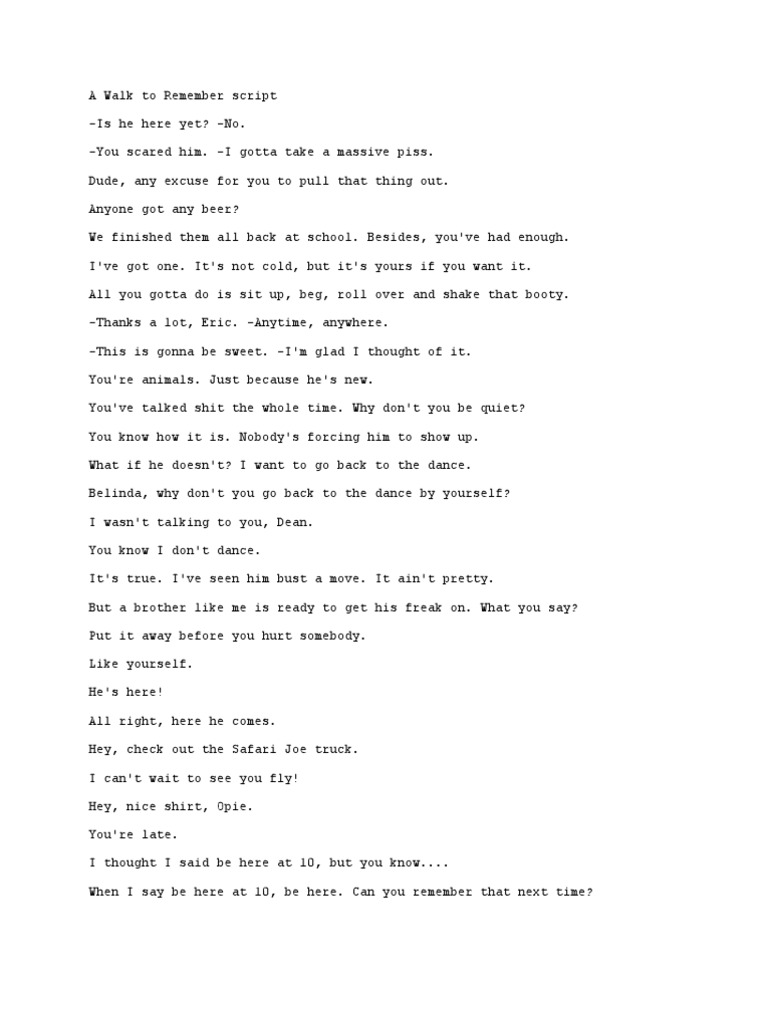 A Walk to Remember script

-Is he here yet? -No.

-You scared him. -I gotta take a massive piss.

Dude, any excuse for you to pull that thing out.

Anyone got any beer?

We finished them all back at school. Besides, you've had enough.

I've got one. It's not cold, but it's yours if you want it.

All you gotta do is sit up, beg, roll over and shake that booty.

-Thanks a lot, Eric. -Anytime, anywhere.

-This is gonna be sweet. -I'm glad I thought of it.

You're animals. Just because he's new.

You've talked shit the whole time. Why don't you be quiet?

You know how it is. Nobody's forcing him to show up.

What if he doesn't? I want to go back to the dance.

Belinda, why don't you go back to the dance by yourself?

I wasn't talking to you, Dean.

You know I don't dance.

It's true. I've seen him bust a move. It ain't pretty.

But a brother like me is ready to get his freak on. What you say?

Put it away before you hurt somebody.

Like yourself.

He's here!

All right, here he comes.

Hey, check out the Safari Joe truck.

I can't wait to see you fly!

Hey, nice shirt, Opie.

You're late.

I thought I said be here at 10, but you know....

When I say be here at 10, be here. Can you remember that next time?